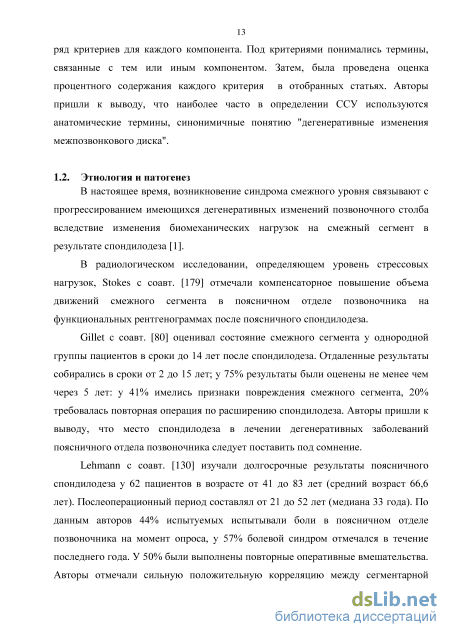 13

ряд критериев для каждого компонента. Под критериями понимались термины, связанные с тем или иным компонентом. Затем, была проведена оценка процентного содержания каждого критерия в отобранных статьях. Авторы пришли к выводу, что наиболее часто в определении ССУ используются анатомические термины, синонимичные понятию "дегенеративные изменения межпозвонкового диска".

1.2. Этиология и патогенез

В настоящее время, возникновение синдрома смежного уровня связывают с прогрессированием имеющихся дегенеративных изменений позвоночного столба вследствие изменения биомеханических нагрузок на смежный сегмент в результате спондилодеза [1].

В радиологическом исследовании, определяющем уровень стрессовых нагрузок, Stokes с соавт. [179] отмечали компенсаторное повышение объема движений смежного сегмента в поясничном отделе позвоночника на функциональных рентгенограммах после поясничного спондилодеза.

Gillet с соавт. [80] оценивал состояние смежного сегмента у однородной группы пациентов в сроки до 14 лет после спондилодеза. Отдаленные результаты собирались в сроки от 2 до 15 лет; у 75% результаты были оценены не менее чем через 5 лет: у 41% имелись признаки повреждения смежного сегмента, 20% требовалась повторная операция по расширению спондилодеза. Авторы пришли к выводу, что место спондилодеза в лечении дегенеративных заболеваний поясничного отдела позвоночника следует поставить под сомнение.

Lehmann с соавт. [130] изучали долгосрочные результаты поясничного спондилодеза у 62 пациентов в возрасте от 41 до 83 лет (средний возраст 66,6 лет). Послеоперационный период составлял от 21 до 52 лет (медиана 33 года). По данным авторов 44% испытуемых испытывали боли в поясничном отделе позвоночника на момент опроса, у 57% болевой синдром отмечался в течение последнего года. У 50% были выполнены повторные оперативные вмешательства. Авторы отмечали сильную положительную корреляцию между сегментарной

dsLib.net
библиотека диссертаций